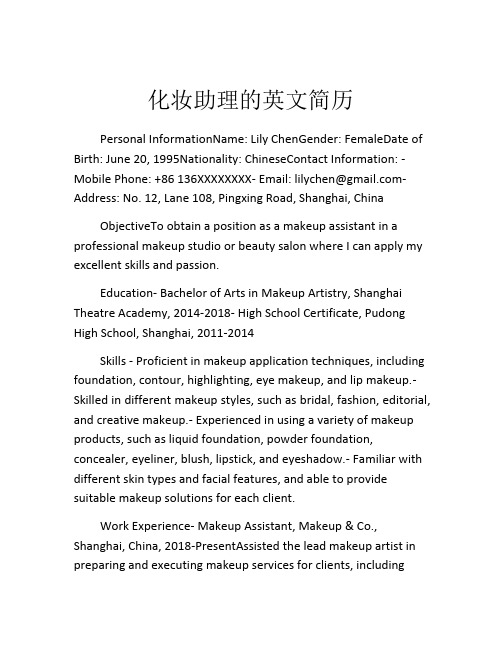 化妆助理的英文简历

Personal InformationName: Lily ChenGender: FemaleDate of Birth: June 20, 1995Nationality: ChineseContact Information: - Mobile Phone: +86 136XXXXXXXX- Email: lilychen@gmail.com- Address: No. 12, Lane 108, Pingxing Road, Shanghai, China

ObjectiveTo obtain a position as a makeup assistant in a professional makeup studio or beauty salon where I can apply my excellent skills and passion.

Education- Bachelor of Arts in Makeup Artistry, Shanghai Theatre Academy, 2014-2018- High School Certificate, Pudong High School, Shanghai, 2011-2014

Skills - Proficient in makeup application techniques, including foundation, contour, highlighting, eye makeup, and lip makeup.- Skilled in different makeup styles, such as bridal, fashion, editorial, and creative makeup.- Experienced in using a variety of makeup products, such as liquid foundation, powder foundation, concealer, eyeliner, blush, lipstick, and eyeshadow.- Familiar with different skin types and facial features, and able to provide suitable makeup solutions for each client.

Work Experience- Makeup Assistant, Makeup & Co., Shanghai, China, 2018-PresentAssisted the lead makeup artist in preparing and executing makeup services for clients, including